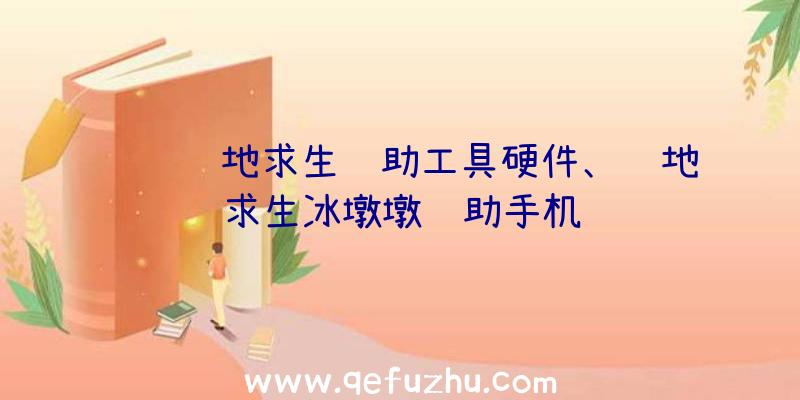 地求生 助工具硬件、 地求生冰墩墩 助手机

www.qefuzhu.com